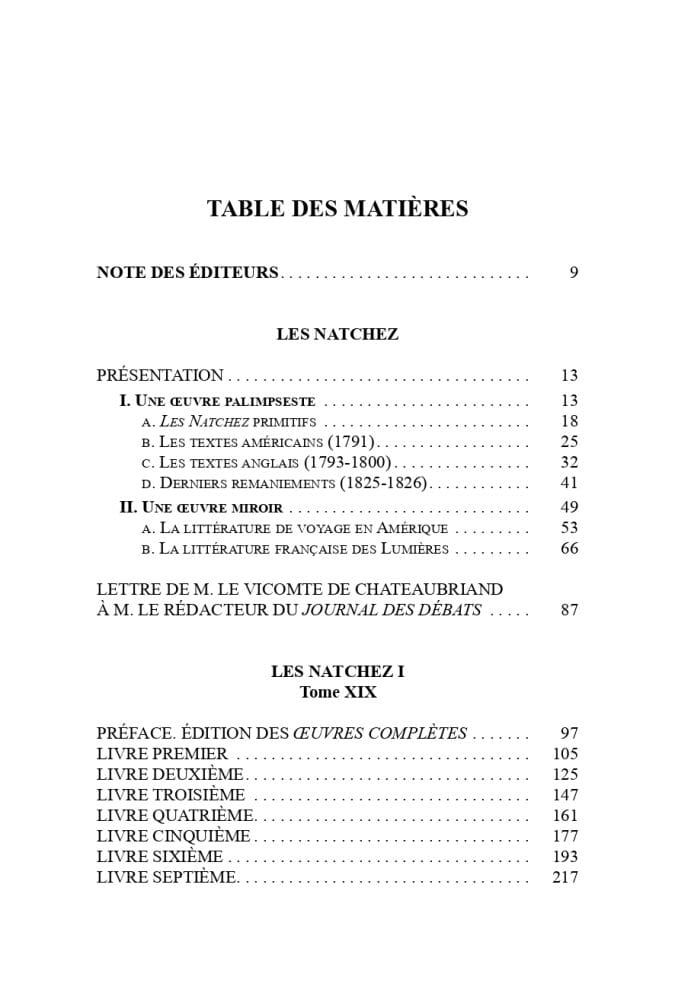 TABLE DES MATIÈRES

NOTE DES ÉDITEURS 9

LES NATCHEZ

PRÉSENTATION 13
I. Une œuvre palimpseste 13
a. Les Natchez primitifs 18
b. Les textes américains (1791) 25
c. Les textes anglais (1793-1800) 32
d. Derniers remaniements (1825-1826) 41
II. Une œuvre miroir 49
a. La littérature de voyage en Amérique 53
b. La littérature française des Lumières 66

LETTRE DE M. LE VICOMTE DE CHATEAUBRIAND À M. LE RÉDACTEUR DU JOURNAL DES DÉBATS 87

LES NATCHEZ I
Tome XIX

PRÉFACE. ÉDITION DES ŒUVRES COMPLÈTES 97
LIVRE PREMIER 105
LIVRE DEUXIÈME 125
LIVRE TROISIÈME 147
LIVRE QUATRIÈME 161
LIVRE CINQUIÈME 177
LIVRE SIXIÈME 193
LIVRE SEPTIÈME 217